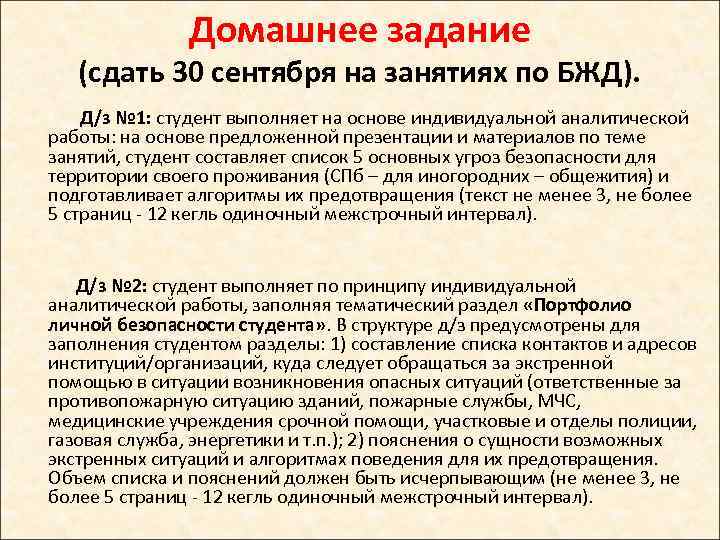 Домашнее задание
(сдать 30 сентября на занятиях по БЖД).

Д/з №1: студент выполняет на основе индивидуальной аналитической работы: на основе предложенной презентации и материалов по теме занятий, студент составляет список 5 основных угроз безопасности для территории своего проживания (СПб – для иногородних – общежития) и подготавливает алгоритмы их предотвращения (текст не менее 3, не более 5 страниц - 12 кегль одиночный межстрочный интервал).

Д/з №2: студент выполняет по принципу индивидуальной аналитической работы, заполняя тематический раздел «Портфолио личной безопасности студента». В структуре д/з предусмотрены для заполнения студентом разделы: 1) составление списка контактов и адресов институций/организаций, куда следует обращаться за экстренной помощью в ситуации возникновения опасных ситуаций (ответственные за противопожарную ситуацию зданий, пожарные службы, МЧС, медицинские учреждения срочной помощи, участковые и отделы полиции, газовая служба, энергетики и т.п.); 2) пояснения о сущности возможных экстренных ситуаций и алгоритмах поведения для их предотвращения. Объем списка и пояснений должен быть исчерпывающим (не менее 3, не более 5 страниц - 12 кегль одиночный межстрочный интервал).